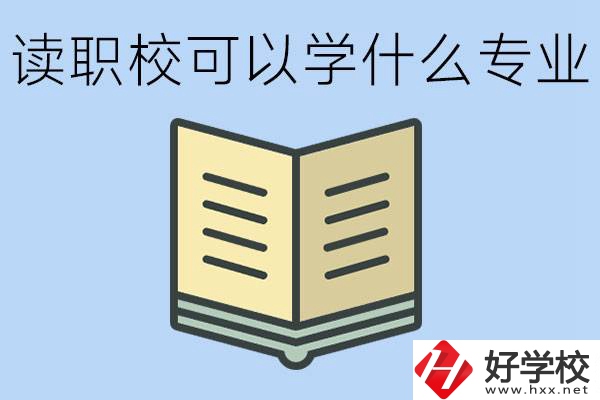 读职校可以学什么专业

好学校
www.hxx.net